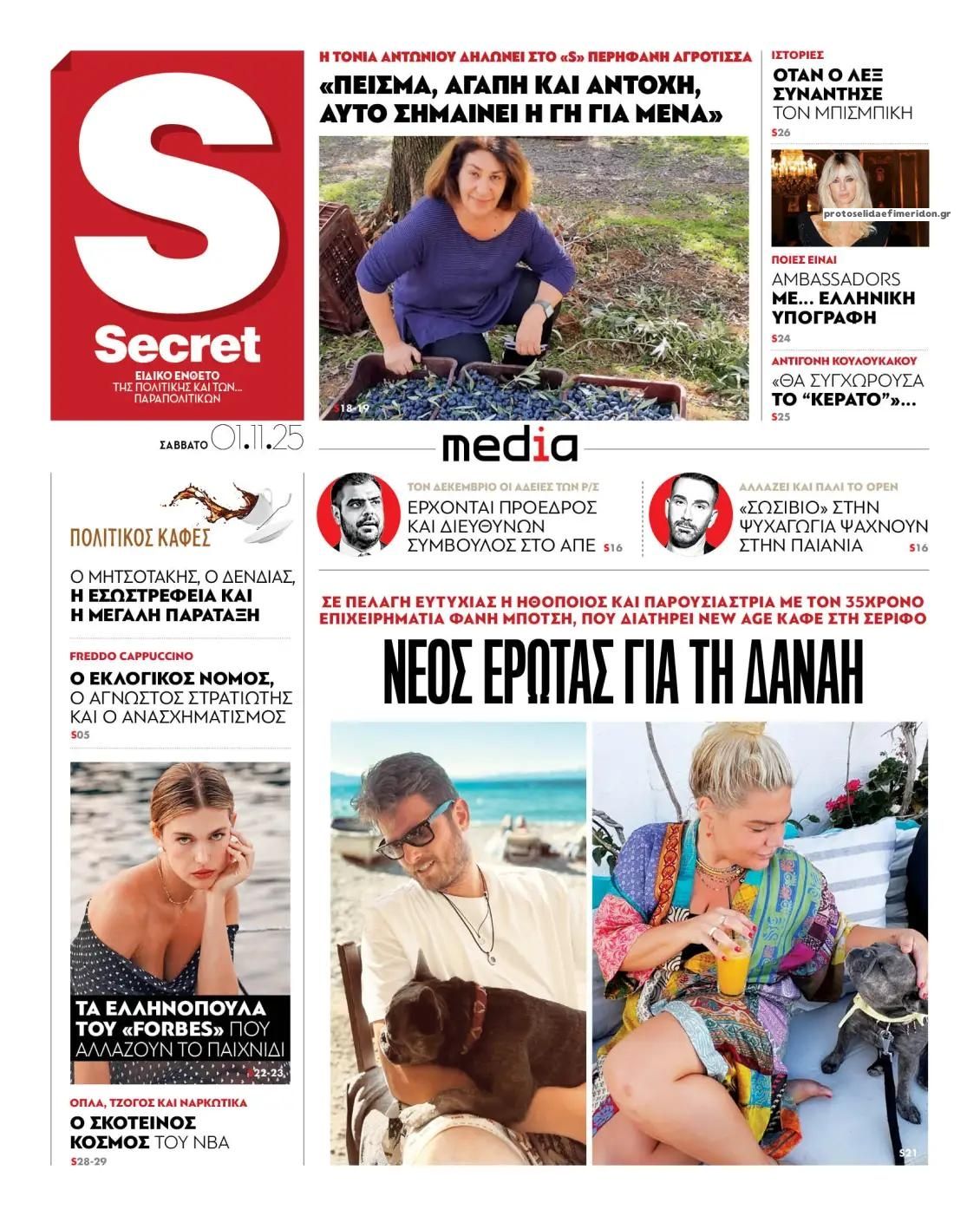 S
Secret
ΕΙΔΙΚΟ ΕΝΘΕΤΟ ΤΗΣ ΠΟΛΙΤΙΚΗΣ ΚΑΙ ΤΩΝ... ΠΑΡΑΠΟΛΙΤΙΚΩΝ

ΣΑΒΒΑΤΟ 01.11.25

Η ΤΟΝΙΑ ΑΝΤΩΝΙΟΥ ΔΗΛΩΝΕΙ ΣΤΟ «S» ΠΕΡΗΦΑΝΗ ΑΓΡΟΤΙΣΣΑ
«ΠΕΙΣΜΑ, ΑΓΑΠΗ ΚΑΙ ΑΝΤΟΧΗ, ΑΥΤΟ ΣΗΜΑΙΝΕΙ Η ΓΗ ΓΙΑ ΜΕΝΑ»
S18-19

ΙΣΤΟΡΙΕΣ
ΟΤΑΝ Ο ΛΕΞ ΣΥΝΑΝΤΗΣΕ ΤΟΝ ΜΠΙΣΜΠΙΚΗ
S26

protoselidaefimeridon.gr

ΠΟΙΕΣ ΕΙΝΑΙ
AMBASSADORS ΜΕ... ΕΛΛΗΝΙΚΗ ΥΠΟΓΡΑΦΗ
S24

ΑΝΤΙΓΟΝΗ ΚΟΥΛΟΥΚΑΚΟΥ
«ΘΑ ΣΥΓΧΩΡΟΥΣΑ ΤΟ "ΚΕΡΑΤΟ"»...
S25

media

ΤΟΝ ΔΕΚΕΜΒΡΙΟ ΟΙ ΑΔΕΙΕΣ ΤΩΝ Ρ/Σ
ΕΡΧΟΝΤΑΙ ΠΡΟΕΔΡΟΣ ΚΑΙ ΔΙΕΥΘΥΝΩΝ ΣΥΜΒΟΥΛΟΣ ΣΤΟ ΑΠΕ S16

ΑΛΛΑΖΕΙ ΚΑΙ ΠΑΛΙ ΤΟ OPEN
«ΣΩΣΙΒΙΟ» ΣΤΗΝ ΨΥΧΑΓΩΓΙΑ ΨΑΧΝΟΥΝ ΣΤΗΝ ΠΑΙΑΝΙΑ S16

ΠΟΛΙΤΙΚΟΣ ΚΑΦΕΣ
Ο ΜΗΤΣΟΤΑΚΗΣ, Ο ΔΕΝΔΙΑΣ, Η ΕΣΩΣΤΡΕΦΕΙΑ ΚΑΙ Η ΜΕΓΑΛΗ ΠΑΡΑΤΑΞΗ

FREDDO CAPPUCCINO
Ο ΕΚΛΟΓΙΚΟΣ ΝΟΜΟΣ, Ο ΑΓΝΩΣΤΟΣ ΣΤΡΑΤΙΩΤΗΣ ΚΑΙ Ο ΑΝΑΣΧΗΜΑΤΙΣΜΟΣ
S05

ΤΑ ΕΛΛΗΝΟΠΟΥΛΑ ΤΟΥ «FORBES» ΠΟΥ ΑΛΛΑΖΟΥΝ ΤΟ ΠΑΙΧΝΙΔΙ
S22-23

ΟΠΛΑ, ΤΖΟΓΟΣ ΚΑΙ ΝΑΡΚΩΤΙΚΑ
Ο ΣΚΟΤΕΙΝΟΣ ΚΟΣΜΟΣ ΤΟΥ NBA
S28-29

ΣΕ ΠΕΛΑΓΗ ΕΥΤΥΧΙΑΣ Η ΗΘΟΠΟΙΟΣ ΚΑΙ ΠΑΡΟΥΣΙΑΣΤΡΙΑ ΜΕ ΤΟΝ 35ΧΡΟΝΟ ΕΠΙΧΕΙΡΗΜΑΤΙΑ ΦΑΝΗ ΜΠΟΤΣΗ, ΠΟΥ ΔΙΑΤΗΡΕΙ NEW AGE ΚΑΦΕ ΣΤΗ ΣΕΡΙΦΟ
ΝΕΟΣ ΕΡΩΤΑΣ ΓΙΑ ΤΗ ΔΑΝΑΗ
S21